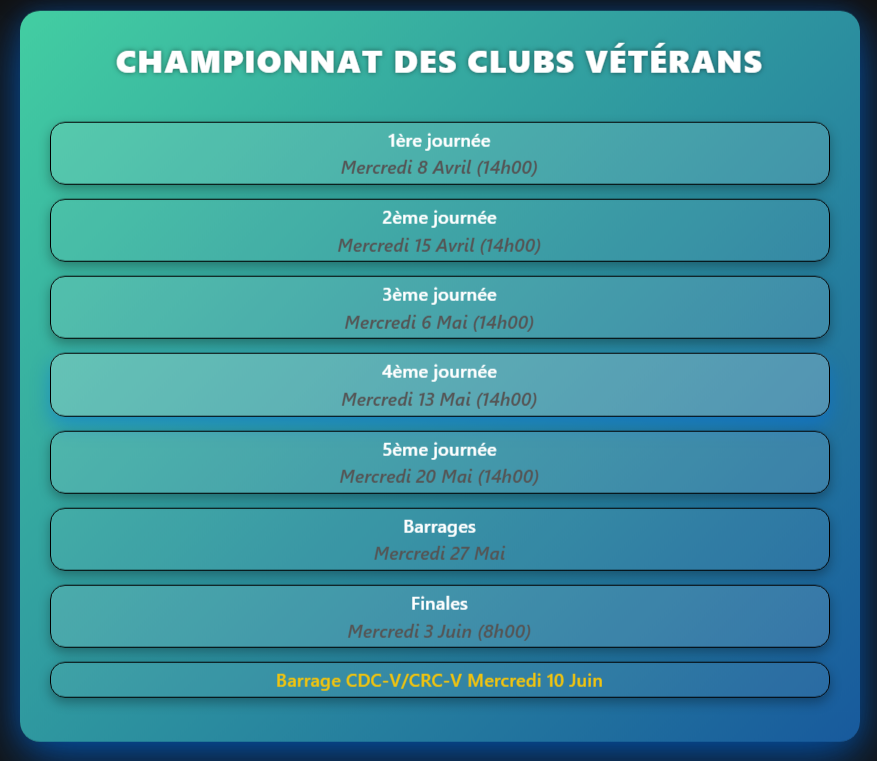 CHAMPIONNAT DES CLUBS VÉTÉRANS

1ère journée
Mercredi 8 Avril (14h00)

2ème journée
Mercredi 15 Avril (14h00)

3ème journée
Mercredi 6 Mai (14h00)

4ème journée
Mercredi 13 Mai (14h00)

5ème journée
Mercredi 20 Mai (14h00)

Barrages
Mercredi 27 Mai

Finales
Mercredi 3 Juin (8h00)

Barrage CDC-V/CRC-V Mercredi 10 Juin